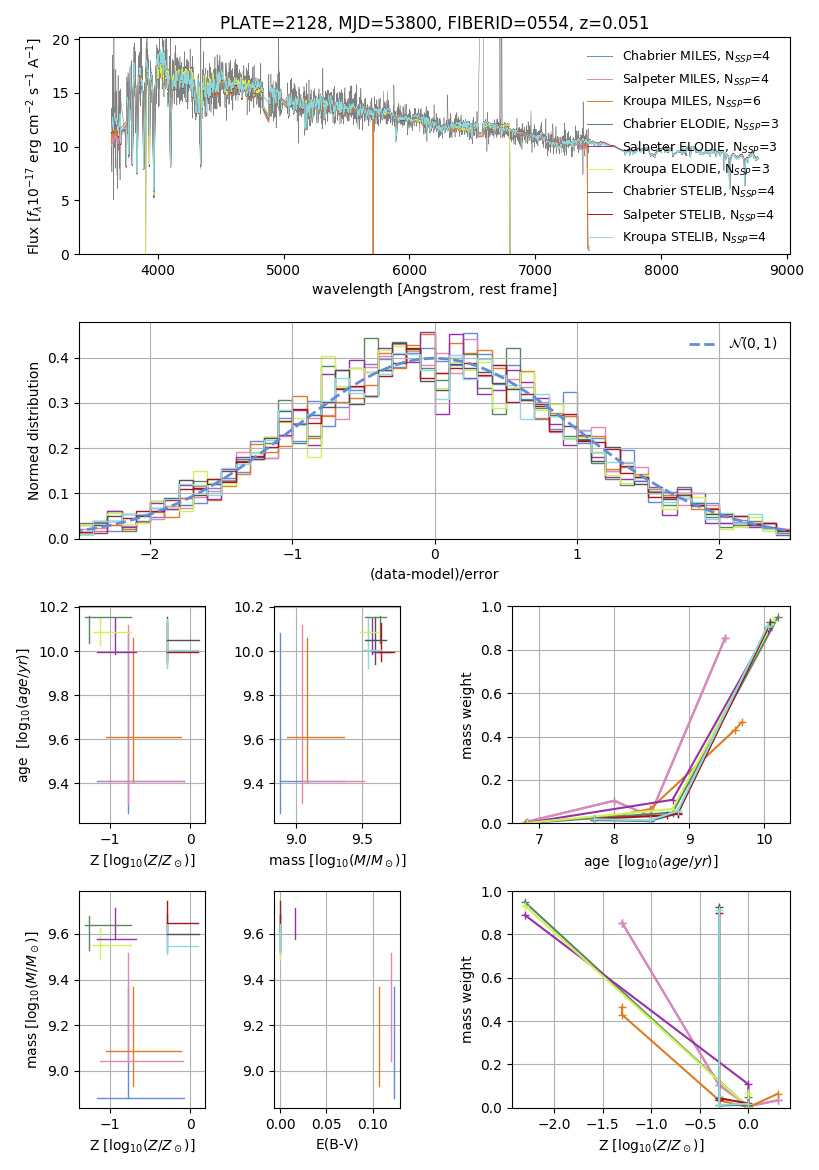 PLATE=2128, MJD=53800, FIBERID=0554, z=0.051

Flux [$f_\lambda 10^{-17}$ erg cm$^{-2}$ s$^{-1}$ A$^{-1}$]

20
15
10
5
0

3000 4000 5000 6000 7000 8000 9000

wavelength [Angstrom, rest frame]

Chabrier MILES, $N_{SSP}$=4
Salpeter MILES, $N_{SSP}$=4
Kroupa MILES, $N_{SSP}$=6
Chabrier ELODIE, $N_{SSP}$=3
Salpeter ELODIE, $N_{SSP}$=3
Kroupa ELODIE, $N_{SSP}$=3
Chabrier STELIB, $N_{SSP}$=4
Salpeter STELIB, $N_{SSP}$=4
Kroupa STELIB, $N_{SSP}$=4

Normed distribution

0.4
0.3
0.2
0.1
0.0

−2 −1 0 1 2

(data-model)/error

$\mathcal{N}(0,1)$

age [$\log_{10}(age/yr)$]

10.2
10.0
9.8
9.6
9.4

−1 0

Z [$\log_{10}(Z/Z_\odot)$]

10.2
10.0
9.8
9.6
9.4

9.0 9.5

mass [$\log_{10}(M/M_\odot)$]

mass weight

1.0
0.8
0.6
0.4
0.2
0.0

7 8 9 10

age [$\log_{10}(age/yr)$]

mass [$\log_{10}(M/M_\odot)$]

9.6
9.4
9.2
9.0

−1 0

Z [$\log_{10}(Z/Z_\odot)$]

9.6
9.4
9.2
9.0

0.00 0.05 0.10

E(B-V)

mass weight

1.0
0.8
0.6
0.4
0.2
0.0

−2.0 −1.5 −1.0 −0.5 0.0

Z [$\log_{10}(Z/Z_\odot)$]